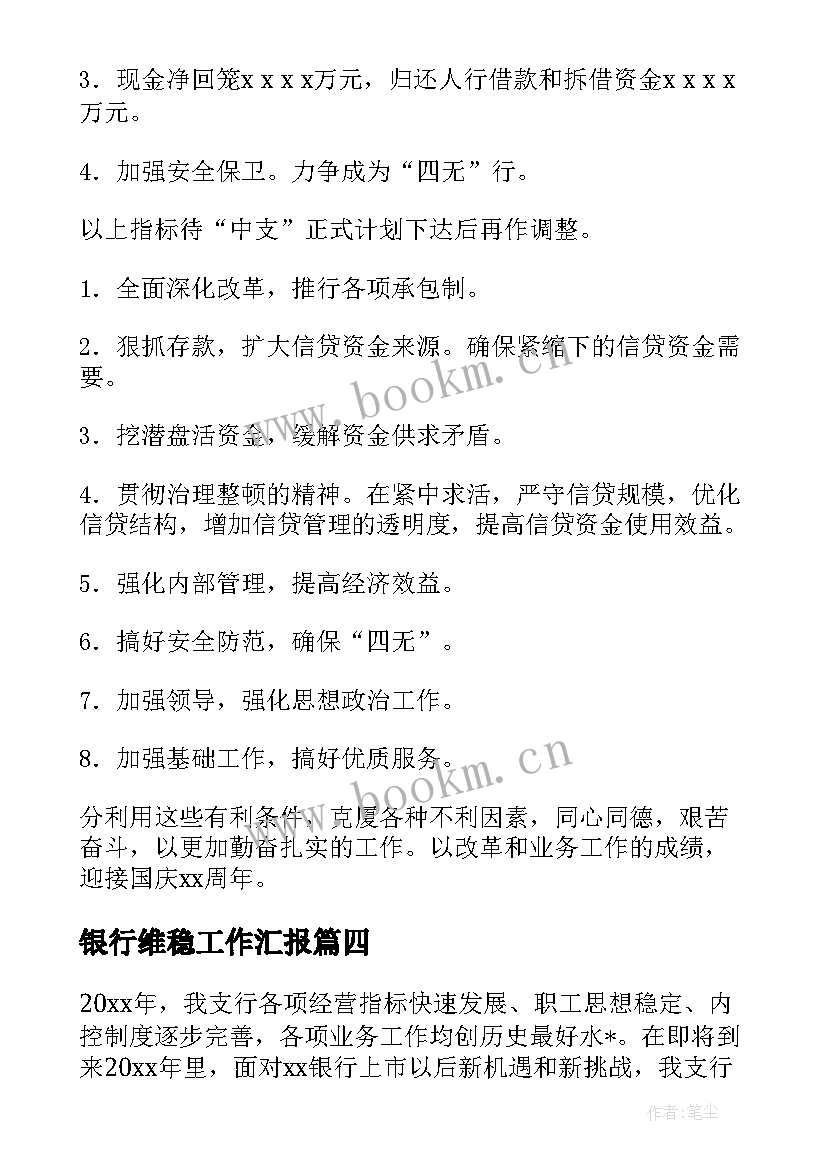 3．现金净回笼x x x x万元，归还人行借款和拆借资金x x x x万元。

4．加强安全保卫。力争成为“四无”行。

以上指标待“中支”正式计划下达后再作调整。

1．全面深化改革，推行各项承包制。

2．狠抓存款，扩大信贷资金来源。确保紧缩下的信贷资金需要。

3．挖潜盘活资金，缓解资金供求矛盾。

4．贯彻治理整顿的精神。在紧中求活，严守信贷规模，优化信贷结构，增加信贷管理的透明度，提高信贷资金使用效益。

5．强化内部管理，提高经济效益。

6．搞好安全防范，确保“四无”。

7．加强领导，强化思想政治工作。

8．加强基础工作，搞好优质服务。

分利用这些有利条件，克厦各种不利因素，同心同德，艰苦奋斗，以更加勤奋扎实的工作。以改革和业务工作的成绩，迎接国庆xx周年。

银行维稳工作汇报篇四

20xx年，我支行各项经营指标快速发展、职工思想稳定、内控制度逐步完善，各项业务工作均创历史最好水*。在即将到来20xx年里，面对xx银行上市以后新机遇和新挑战，我支行

www.bookm.cn

www.bookm.cn

作者:笔尘